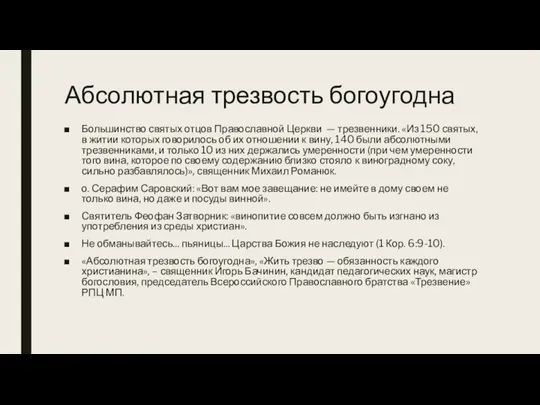 Абсолютная трезвость богоугодна

■ Большинство святых отцов Православной Церкви — трезвенники. «Из 150 святых, в житии которых говорилось об их отношении к вину, 140 были абсолютными трезвенниками, и только 10 из них держались умеренности (при чем умеренности того вина, которое по своему содержанию близко стояло к виноградному соку, сильно разбавлялось)», священник Михаил Романюк.

■ о. Серафим Саровский: «Вот вам мое завещание: не имейте в дому своем не только вина, но даже и посуды винной».

■ Святитель Феофан Затворник: «винопитие совсем должно быть изгнано из употребления из среды христиан».

■ Не обманывайтесь... пьяницы... Царства Божия не наследуют (1 Кор. 6:9-10).

■ «Абсолютная трезвость богоугодна», «Жить трезво — обязанность каждого христианина», – священник Игорь Бачинин, кандидат педагогических наук, магистр богословия, председатель Всероссийского Православного братства «Трезвение» РПЦ МП.